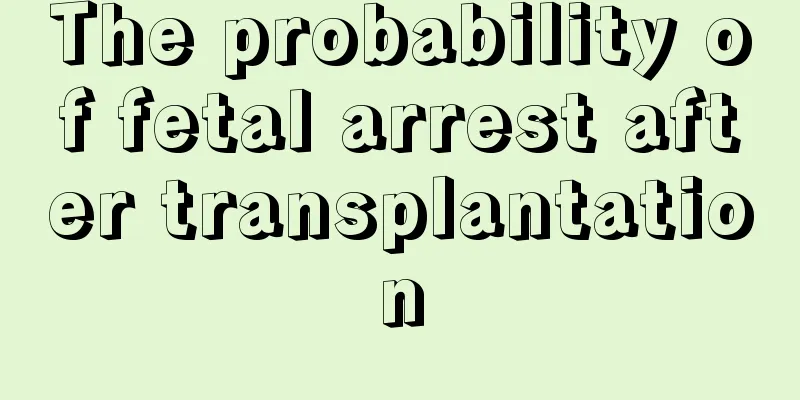 The probability of fetal arrest after transplantation